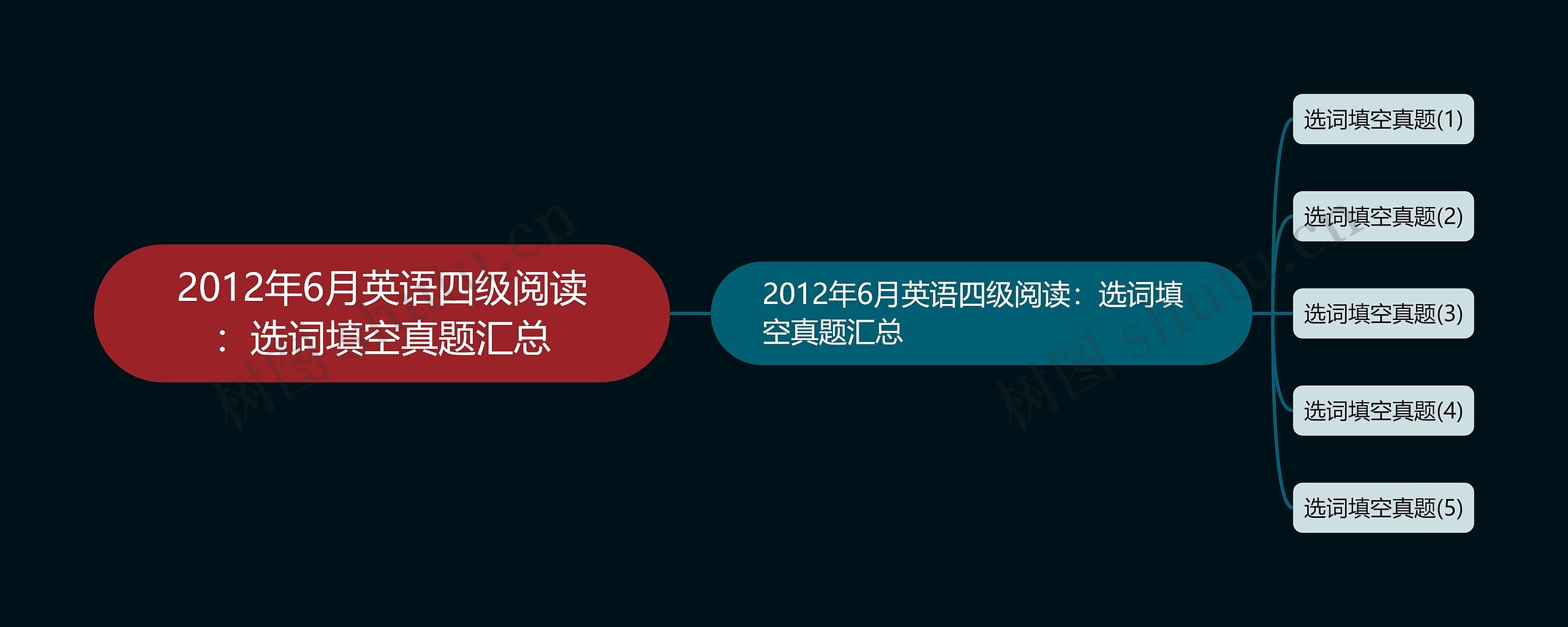 2012年6月英语四级阅读：选词填空真题汇总

2012年6月英语四级阅读：选词填空真题汇总

选词填空真题(1)

选词填空真题(2)

选词填空真题(3)

选词填空真题(4)

选词填空真题(5)

树图 shutu.cn

树图 shutu.cn